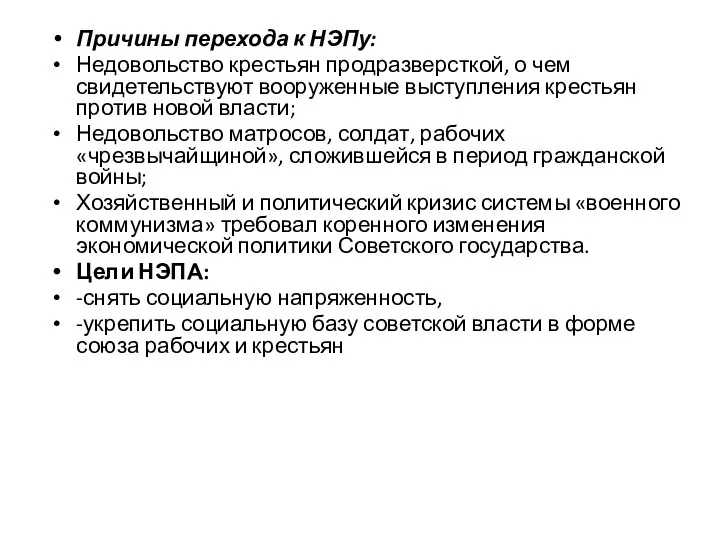 • Причины перехода к НЭПу:
• Недовольство крестьян продразверсткой, о чем свидетельствуют вооруженные выступления крестьян против новой власти;
• Недовольство матросов, солдат, рабочих «чрезвычайщиной», сложившейся в период гражданской войны;
• Хозяйственный и политический кризис системы «военного коммунизма» требовал коренного изменения экономической политики Советского государства.
• Цели НЭПА:
• -снять социальную напряженность,
• -укрепить социальную базу советской власти в форме союза рабочих и крестьян